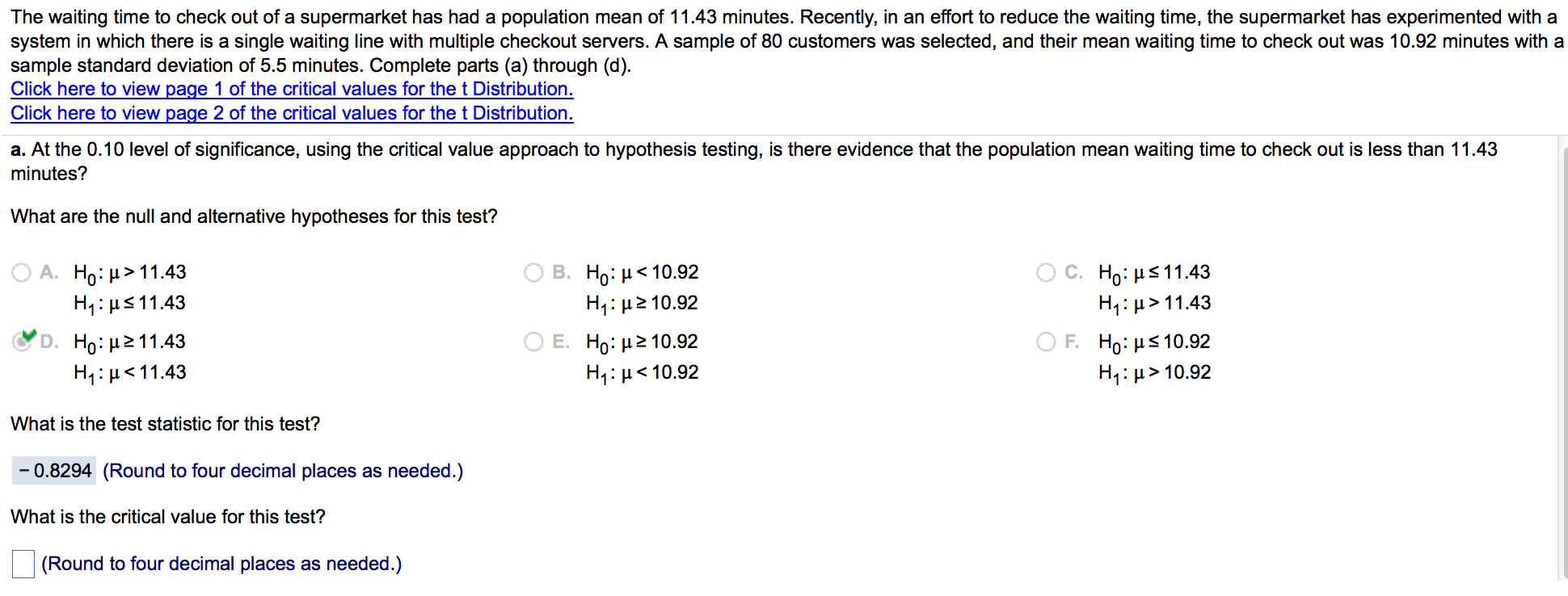 The waiting time to check out of a supermarket has had a population mean of 11.43 minutes. Recently, in an effort to reduce the waiting time, the supermarket has experimented with a system in which there is a single waiting line with multiple checkout servers. A sample of 80 customers was selected, and their mean waiting time to check out was 10.92 minutes with a sample standard deviation of 5.5 minutes. Complete parts (a) through (d).
Click here to view page 1 of the critical values for the t Distribution.
Click here to view page 2 of the critical values for the t Distribution.

a. At the 0.10 level of significance, using the critical value approach to hypothesis testing, is there evidence that the population mean waiting time to check out is less than 11.43 minutes?

What are the null and alternative hypotheses for this test?

A. $H_0: \mu > 11.43$
$H_1: \mu \leq 11.43$

B. $H_0: \mu < 10.92$
$H_1: \mu \geq 10.92$

C. $H_0: \mu \leq 11.43$
$H_1: \mu > 11.43$

D. $H_0: \mu \geq 11.43$
$H_1: \mu < 11.43$

E. $H_0: \mu \geq 10.92$
$H_1: \mu < 10.92$

F. $H_0: \mu \leq 10.92$
$H_1: \mu > 10.92$

What is the test statistic for this test?

$-0.8294$ (Round to four decimal places as needed.)

What is the critical value for this test?

(Round to four decimal places as needed.)